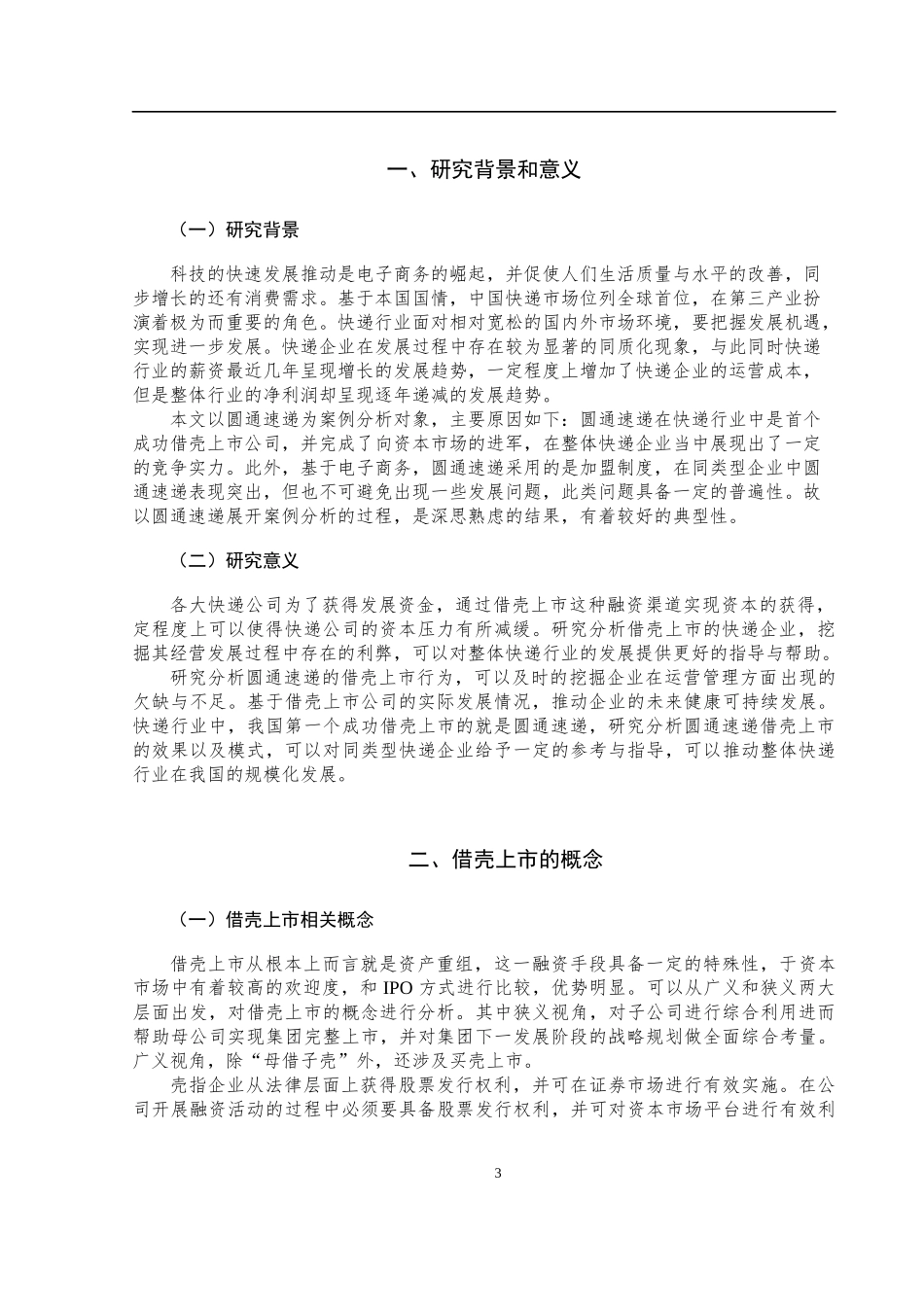 一、研究背景和意义

（一）研究背景

科技的快速发展推动是电子商务的崛起，并促使人们生活质量与水平的改善，同步增长的还有消费需求。基于本国国情，中国快递市场位列全球首位，在第三产业扮演着极为而重要的角色。快递行业面对相对宽松的国内外市场环境，要把握发展机遇，实现进一步发展。快递企业在发展过程中存在较为显著的同质化现象，与此同时快递行业的薪资最近几年呈现增长的发展趋势，一定程度上增加了快递企业的运营成本，但是整体行业的净利润却呈现逐年递减的发展趋势。

本文以圆通速递为案例分析对象，主要原因如下：圆通速递在快递行业中是首个成功借壳上市公司，并完成了向资本市场的进军，在整体快递企业当中展现出了一定的竞争实力。此外，基于电子商务，圆通速递采用的是加盟制度，在同类型企业中圆通速递表现突出，但也不可避免出现一些发展问题，此类问题具备一定的普遍性。故以圆通速递展开案例分析的过程，是深思熟虑的结果，有着较好的典型性。

（二）研究意义

各大快递公司为了获得发展资金，通过借壳上市这种融资渠道实现资本的获得，定程度上可以使得快递公司的资本压力有所减缓。研究分析借壳上市的快递企业，挖掘其经营发展过程中存在的利弊，可以对整体快递行业的发展提供更好的指导与帮助。

研究分析圆通速递的借壳上市行为，可以及时的挖掘企业在运营管理方面出现的欠缺与不足。基于借壳上市公司的实际发展情况，推动企业的未来健康可持续发展。快递行业中，我国第一个成功借壳上市的就是圆通速递，研究分析圆通速递借壳上市的效果以及模式，可以对同类型快递企业给予一定的参考与指导，可以推动整体快递行业在我国的规模化发展。

二、借壳上市的概念

（一）借壳上市相关概念

借壳上市从根本上而言就是资产重组，这一融资手段具备一定的特殊性，于资本市场中有着较高的欢迎度，和 IPO 方式进行比较，优势明显。可以从广义和狭义两大层面出发，对借壳上市的概念进行分析。其中狭义视角，对子公司进行综合利用进而帮助母公司实现集团完整上市，并对集团下一发展阶段的战略规划做全面综合考量。广义视角，除“母借子壳”外，还涉及买壳上市。

壳指企业从法律层面上获得股票发行权利，并可在证券市场进行有效实施。在公司开展融资活动的过程中必须要具备股票发行权利，并可对资本市场平台进行有效利

3